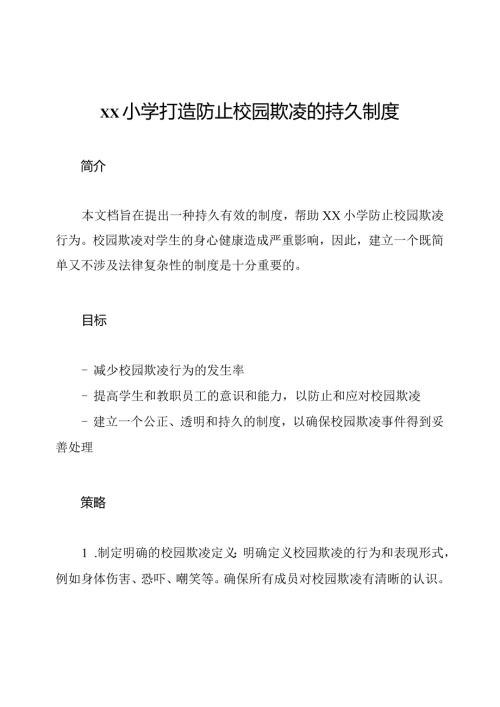 xx小学打造防止校园欺凌的持久制度

简介

本文档旨在提出一种持久有效的制度，帮助XX小学防止校园欺凌行为。校园欺凌对学生的身心健康造成严重影响，因此，建立一个既简单又不涉及法律复杂性的制度是十分重要的。

目标

- 减少校园欺凌行为的发生率
- 提高学生和教职员工的意识和能力，以防止和应对校园欺凌
- 建立一个公正、透明和持久的制度，以确保校园欺凌事件得到妥善处理

策略

1 .制定明确的校园欺凌定义：明确定义校园欺凌的行为和表现形式，例如身体伤害、恐吓、嘲笑等。确保所有成员对校园欺凌有清晰的认识。